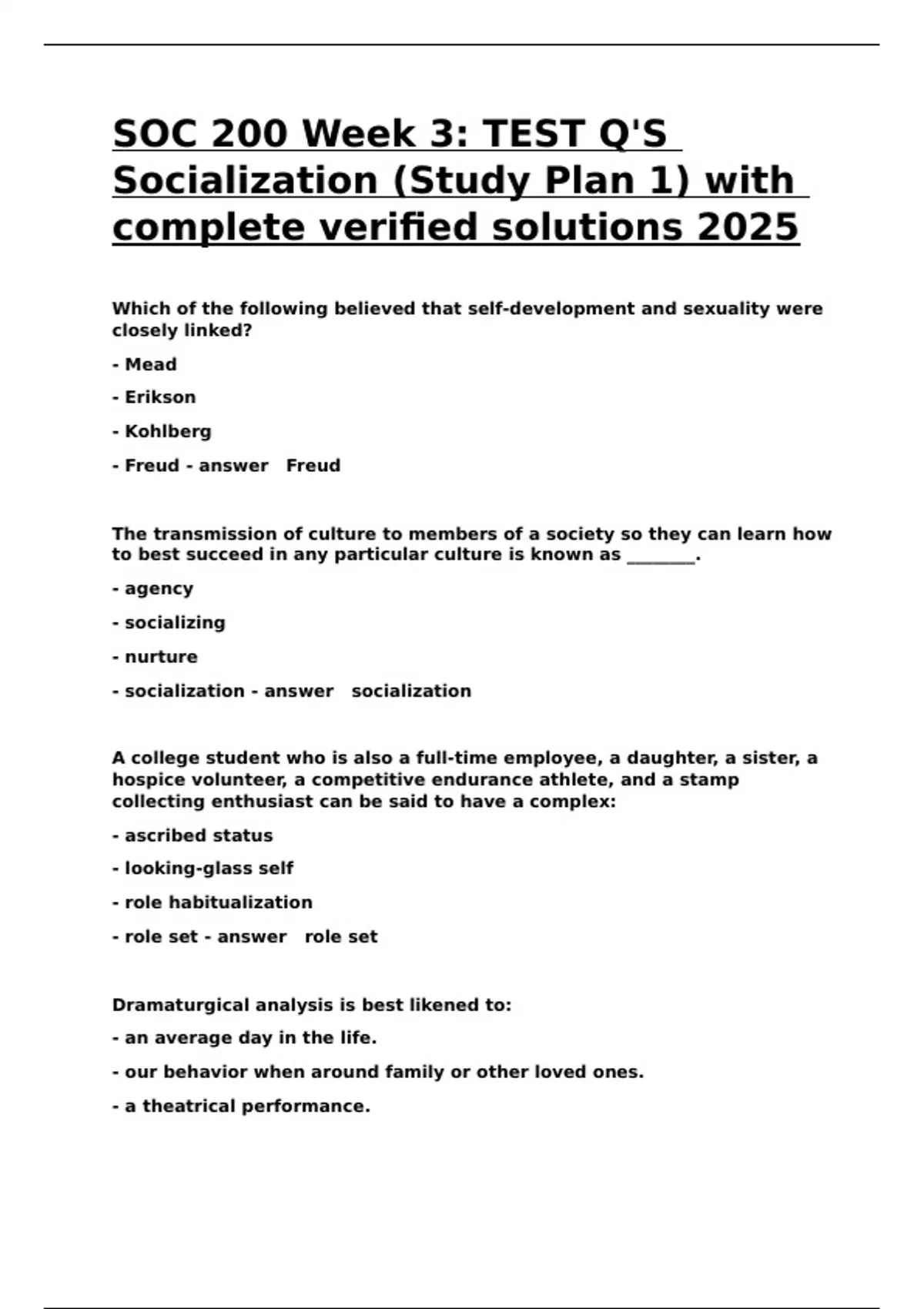 SOC 200 Week 3: TEST Q'S Socialization (Study Plan 1) with complete verified solutions 2025

Which of the following believed that self-development and sexuality were closely linked?

- Mead

- Erikson

- Kohlberg

- Freud - answer Freud

The transmission of culture to members of a society so they can learn how to best succeed in any particular culture is known as ________.

- agency

- socializing

- nurture

- socialization - answer socialization

A college student who is also a full-time employee, a daughter, a sister, a hospice volunteer, a competitive endurance athlete, and a stamp collecting enthusiast can be said to have a complex:

- ascribed status

- looking-glass self

- role habitualization

- role set - answer role set

Dramaturgical analysis is best likened to:

- an average day in the life.

- our behavior when around family or other loved ones.

- a theatrical performance.